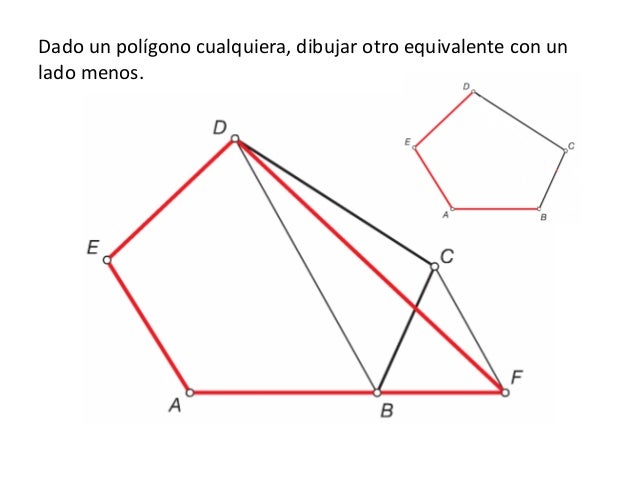 Dado un polígono cualquiera, dibujar otro equivalente con un lado menos.

D
E
C
A
B

D
E
C
F
A
B